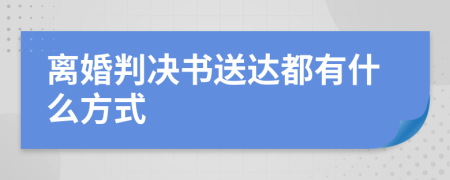 离婚判决书送达都有什么方式